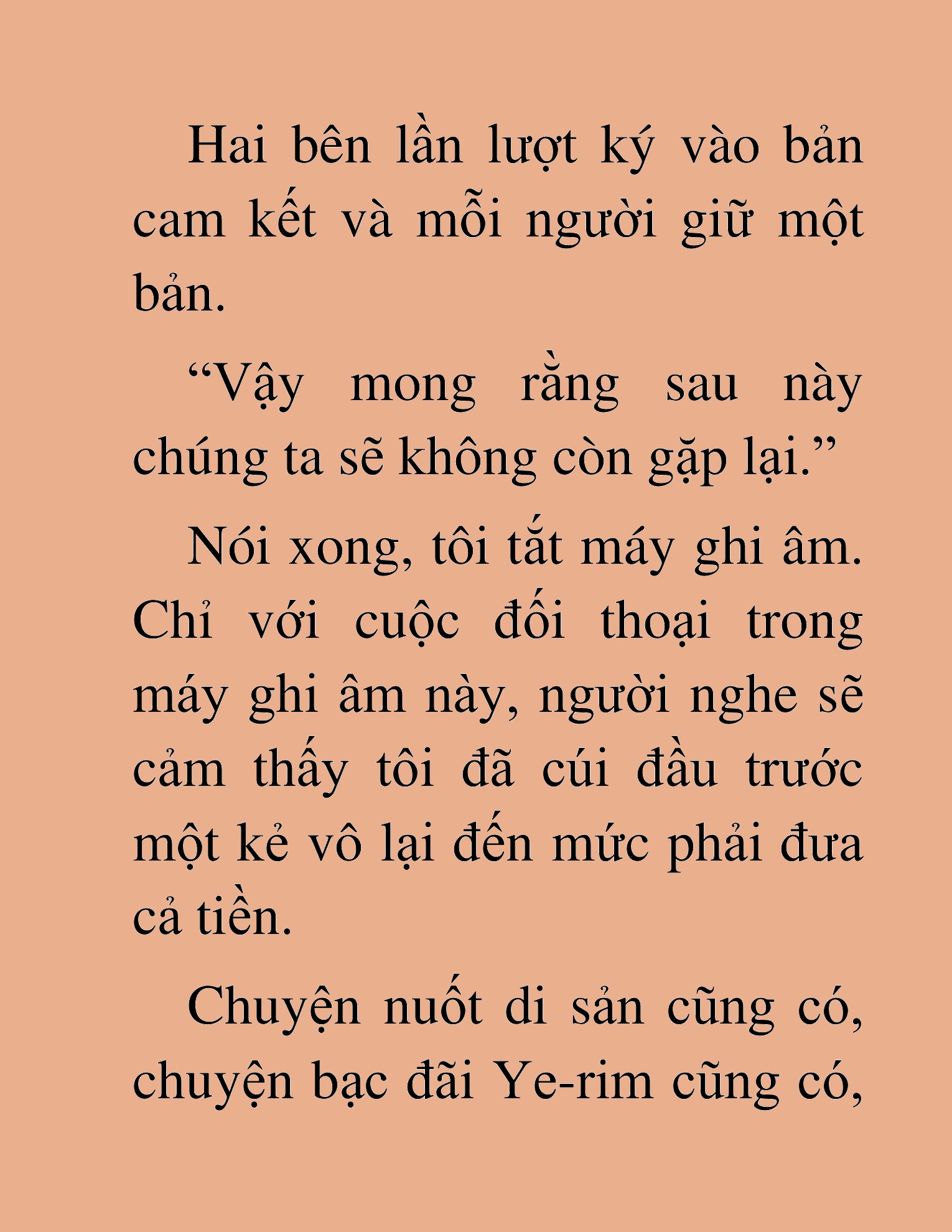 Hai bên lần lượt ký vào bản cam kết và mỗi người giữ một bản.

“Vậy mong rằng sau này chúng ta sẽ không còn gặp lại.”

Nói xong, tôi tắt máy ghi âm. Chỉ với cuộc đối thoại trong máy ghi âm này, người nghe sẽ cảm thấy tôi đã cúi đầu trước một kẻ vô lại đến mức phải đưa cả tiền.

Chuyện nuốt di sản cũng có, chuyện bạc đãi Ye-rim cũng có,